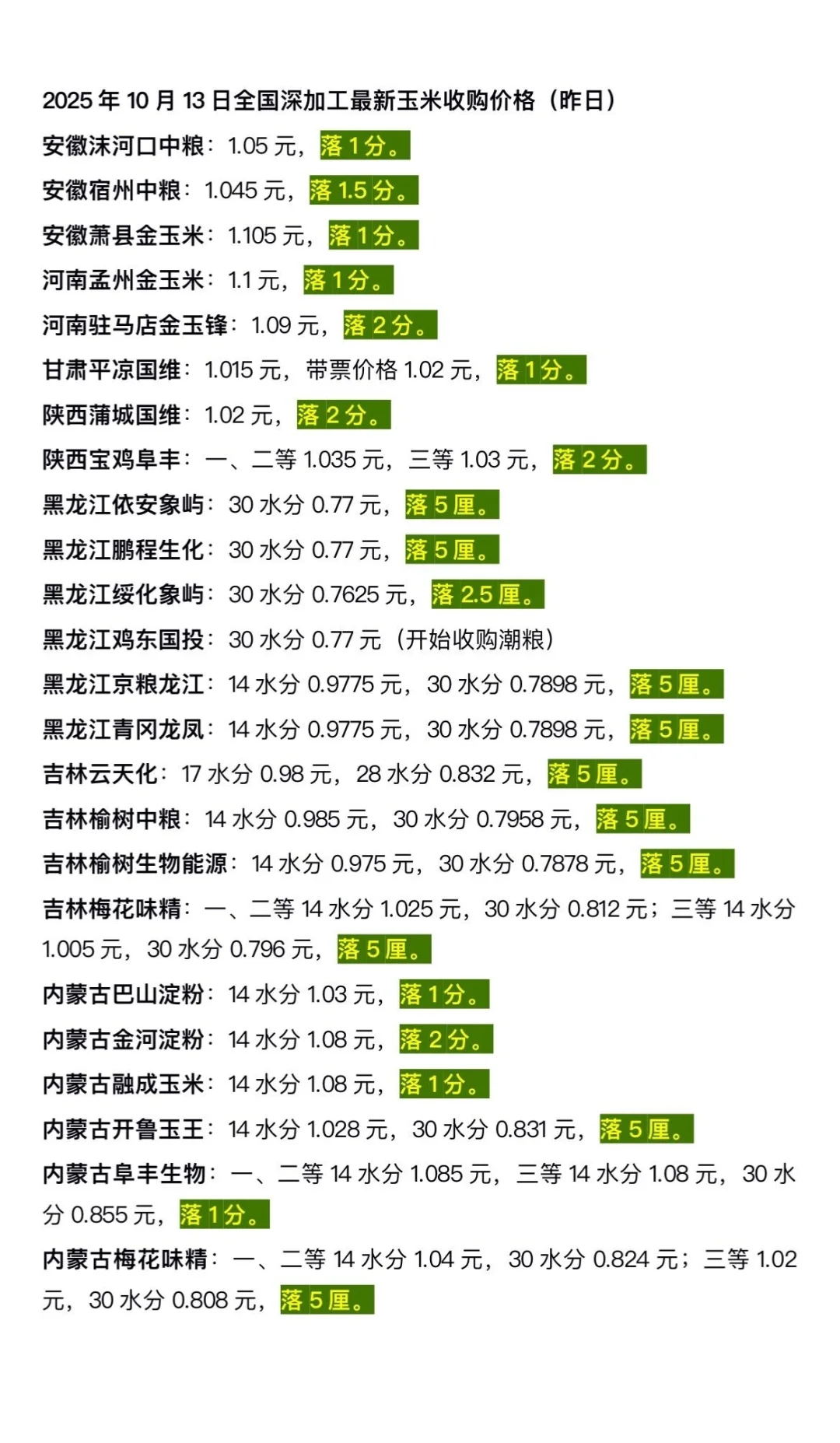 2025 年 10 月 13 日全国深加工最新玉米收购价格（昨日）

安徽沫河口中粮：1.05 元，落 1 分。

安徽宿州中粮：1.045 元，落 1.5 分。

安徽萧县金玉米：1.105 元，落 1 分。

河南孟州金玉米：1.1 元，落 1 分。

河南驻马店金玉锋：1.09 元，落 2 分。

甘肃平凉国维：1.015 元，带票价格 1.02 元，落 1 分。

陕西蒲城国维：1.02 元，落 2 分。

陕西宝鸡阜丰：一、二等 1.035 元，三等 1.03 元，落 2 分。

黑龙江依安象屿：30 水分 0.77 元，落 5 厘。

黑龙江鹏程生化：30 水分 0.77 元，落 5 厘。

黑龙江绥化象屿：30 水分 0.7625 元，落 2.5 厘。

黑龙江鸡东国投：30 水分 0.77 元（开始收购潮粮）

黑龙江京粮龙江：14 水分 0.9775 元，30 水分 0.7898 元，落 5 厘。

黑龙江青冈龙凤：14 水分 0.9775 元，30 水分 0.7898 元，落 5 厘。

吉林云天化：17 水分 0.98 元，28 水分 0.832 元，落 5 厘。

吉林榆树中粮：14 水分 0.985 元，30 水分 0.7958 元，落 5 厘。

吉林榆树生物能源：14 水分 0.975 元，30 水分 0.7878 元，落 5 厘。

吉林梅花味精：一、二等 14 水分 1.025 元，30 水分 0.812 元；三等 14 水分 1.005 元，30 水分 0.796 元，落 5 厘。

内蒙古巴山淀粉：14 水分 1.03 元，落 1 分。

内蒙古金河淀粉：14 水分 1.08 元，落 2 分。

内蒙古融成玉米：14 水分 1.08 元，落 1 分。

内蒙古开鲁玉王：14 水分 1.028 元，30 水分 0.831 元，落 5 厘。

内蒙古阜丰生物：一、二等 14 水分 1.085 元，三等 14 水分 1.08 元，30 水分 0.855 元，落 1 分。

内蒙古梅花味精：一、二等 14 水分 1.04 元，30 水分 0.824 元；三等 1.02 元，30 水分 0.808 元，落 5 厘。